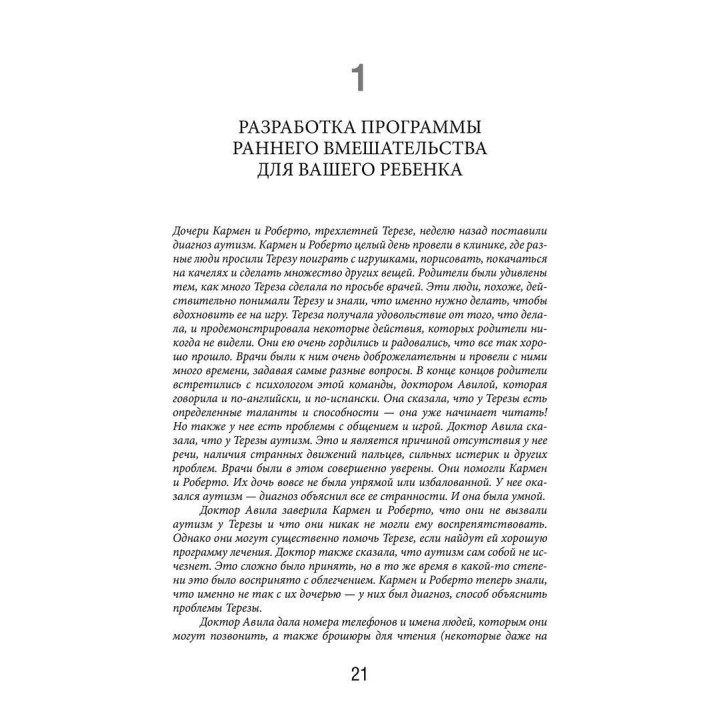 1

РАЗРАБОТКА ПРОГРАММЫ РАННЕГО ВМЕШАТЕЛЬСТВА ДЛЯ ВАШЕГО РЕБЕНКА

Дочери Кармен и Роберто, трехлетней Терезе, неделю назад поставили диагноз аутизм. Кармен и Роберто целый день провели в клинике, где разные люди просили Терезу поиграть с игрушками, порисовать, покачаться на качелях и сделать множество других вещей. Родители были удивлены тем, как много Тереза сделала по просьбе врачей. Эти люди, похоже, действительно понимали Терезу и знали, что именно нужно делать, чтобы вдохновить ее на игру. Тереза получала удовольствие от того, что делала, и продемонстрировала некоторые действия, которых родители никогда не видели. Они ею очень гордились и радовались, что все так хорошо прошло. Врачи были к ним очень доброжелательны и провели с ними много времени, задавая самые разные вопросы. В конце концов родители встретились с психологом этой команды, доктором Авилой, которая говорила и по-английски, и по-испански. Она сказала, что у Терезы есть определенные таланты и способности — она уже начинает читать! Но также у нее есть проблемы с общением и игрой. Доктор Авила сказала, что у Терезы аутизм. Это и является причиной отсутствия у нее речи, наличия странных движений пальцев, сильных истерик и других проблем. Врачи были в этом совершенно уверены. Они помогли Кармен и Роберто. Их дочь вовсе не была упрямой или избалованной. У нее оказался аутизм — диагноз объяснил все ее странности. И она была умной.

Доктор Авила заверила Кармен и Роберто, что они не вызвали аутизм у Терезы и что они никак не могли ему воспрепятствовать. Однако они могут существенно помочь Терезе, если найдут ей хорошую программу лечения. Доктор также сказала, что аутизм сам собой не исчезнет. Это сложно было принять, но в то же время в какой-то степени это было воспринято с облегчением. Кармен и Роберто теперь знали, что именно не так с их дочерью — у них был диагноз, способ объяснить проблемы Терезы.

Доктор Авила дала номера телефонов и имена людей, которым они могут позвонить, а также брошюры для чтения (некоторые даже на

21